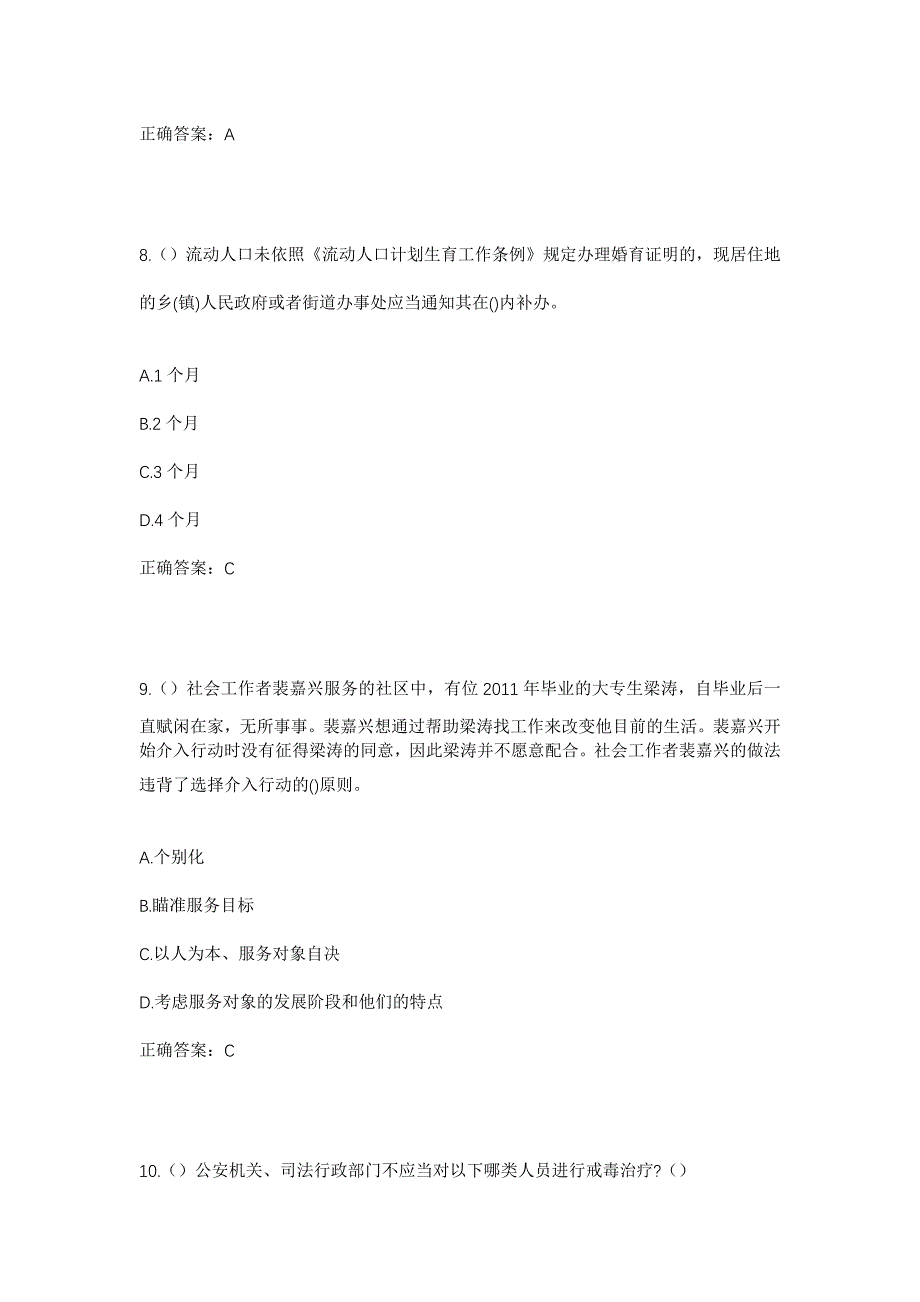 正确答案：A

8.（）流动人口未依照《流动人口计划生育工作条例》规定办理婚育证明的，现居住地的乡(镇)人民政府或者街道办事处应当通知其在()内补办。

A.1 个月

B.2 个月

C.3 个月

D.4 个月

正确答案：C

9.（）社会工作者裴嘉兴服务的社区中，有位 2011 年毕业的大专生梁涛，自毕业后一直赋闲在家，无所事事。裴嘉兴想通过帮助梁涛找工作来改变他目前的生活。裴嘉兴开始介入行动时没有征得梁涛的同意，因此梁涛并不愿意配合。社会工作者裴嘉兴的做法违背了选择介入行动的()原则。

A.个别化

B.瞄准服务目标

C.以人为本、服务对象自决

D.考虑服务对象的发展阶段和他们的特点

正确答案：C

10.（）公安机关、司法行政部门不应当对以下哪类人员进行戒毒治疗？（）